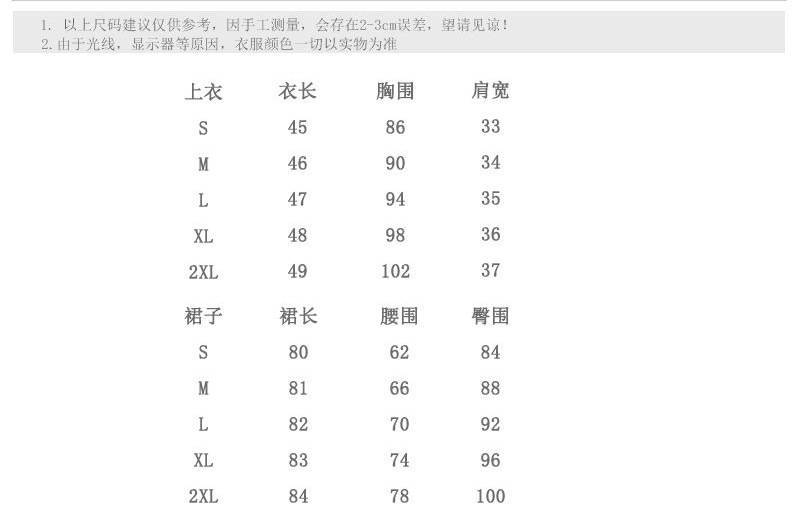 1.以上尺码建议仅供参考，因手工测量，会存在2-3cm误差，望请见谅！
2.由于光线，显示器等原因，衣服颜色一切以实物为准

| 上衣 | 衣长 | 胸围 | 肩宽 |
|---|---|---|---|
| S | 45 | 86 | 33 |
| M | 46 | 90 | 34 |
| L | 47 | 94 | 35 |
| XL | 48 | 98 | 36 |
| 2XL | 49 | 102 | 37 |

| 裙子 | 裙长 | 腰围 | 臀围 |
|---|---|---|---|
| S | 80 | 62 | 84 |
| M | 81 | 66 | 88 |
| L | 82 | 70 | 92 |
| XL | 83 | 74 | 96 |
| 2XL | 84 | 78 | 100 |